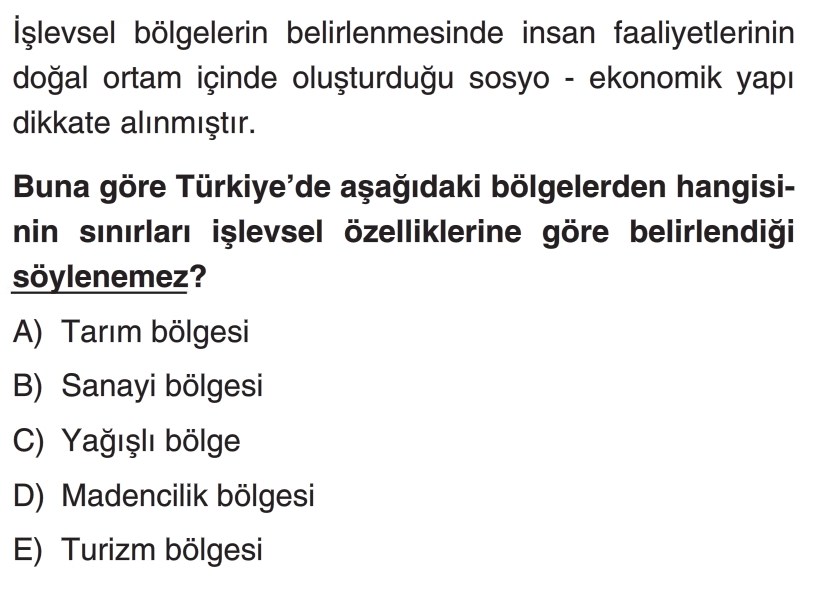 İşlevsel bölgelerin belirlenmesinde insan faaliyetlerinin doğal ortam içinde oluşturduğu sosyo - ekonomik yapı dikkate alınmıştır.

Buna göre Türkiye'de aşağıdaki bölgelerden hangisinin sınırları işlevsel özelliklerine göre belirlendiği söylenemez?

A) Tarım bölgesi

B) Sanayi bölgesi

C) Yağışlı bölge

D) Madencilik bölgesi

E) Turizm bölgesi